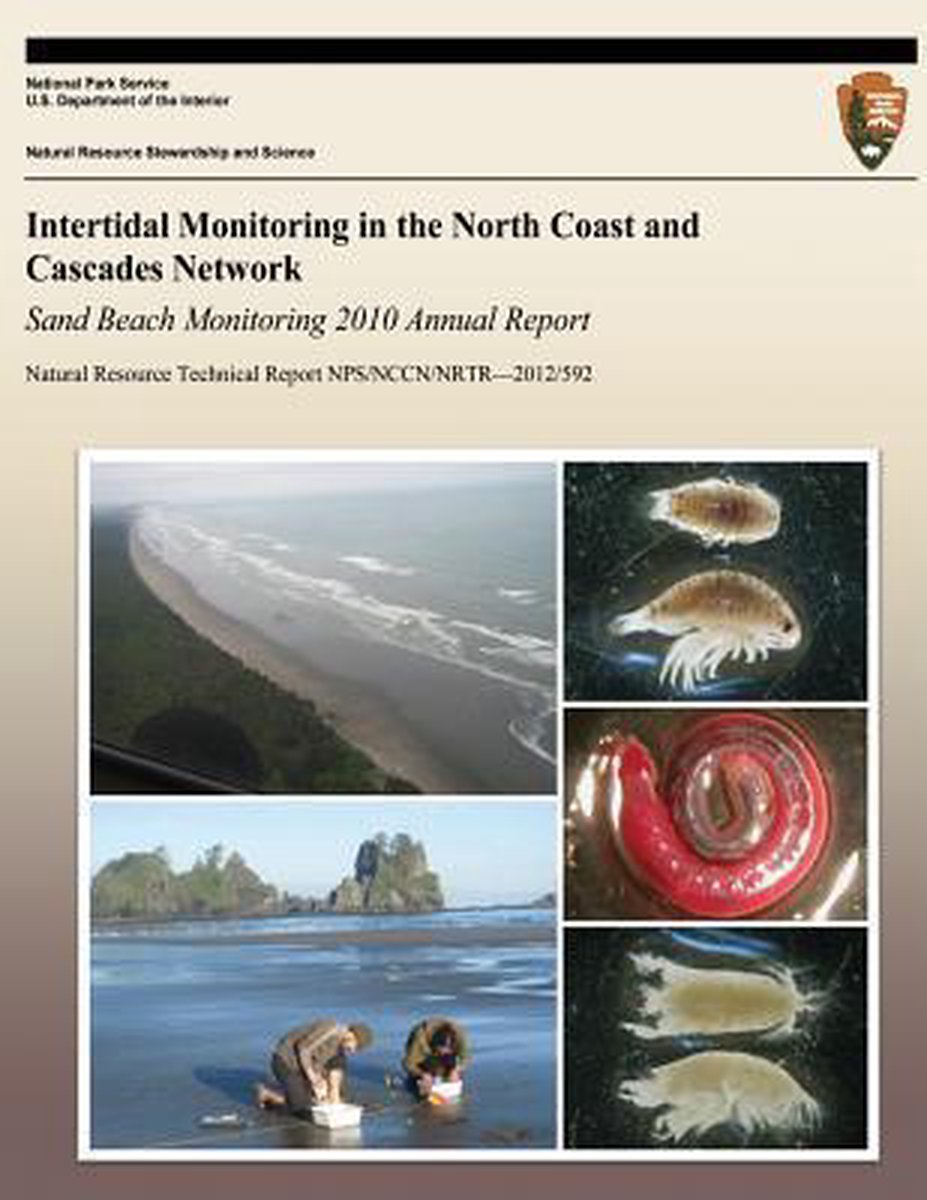 National Park Service
U.S. Department of the Interior

Natural Resource Stewardship and Science

Intertidal Monitoring in the North Coast and Cascades Network

Sand Beach Monitoring 2010 Annual Report

Natural Resource Technical Report NPS/NCCN/NRTR—2012/592